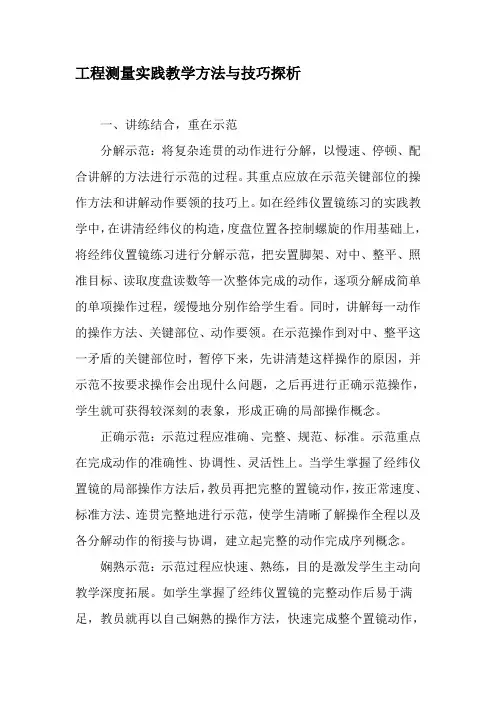 工程测量实践教学方法与技巧探析

一、讲练结合，重在示范

分解示范：将复杂连贯的动作进行分解，以慢速、停顿、配合讲解的方法进行示范的过程。其重点应放在示范关键部位的操作方法和讲解动作要领的技巧上。如在经纬仪置镜练习的实践教学中，在讲清经纬仪的构造，度盘位置各控制螺旋的作用基础上，将经纬仪置镜练习进行分解示范，把安置脚架、对中、整平、照准目标、读取度盘读数等一次整体完成的动作，逐项分解成简单的单项操作过程，缓慢地分别作给学生看。同时，讲解每一动作的操作方法、关键部位、动作要领。在示范操作到对中、整平这一矛盾的关键部位时，暂停下来，先讲清楚这样操作的原因，并示范不按要求操作会出现什么问题，之后再进行正确示范操作，学生就可获得较深刻的表象，形成正确的局部操作概念。

正确示范：示范过程应准确、完整、规范、标准。示范重点在完成动作的准确性、协调性、灵活性上。当学生掌握了经纬仪置镜的局部操作方法后，教员再把完整的置镜动作，按正常速度、标准方法、连贯完整地进行示范，使学生清晰了解操作全程以及各分解动作的衔接与协调，建立起完整的动作完成序列概念。

娴熟示范：示范过程应快速、熟练，目的是激发学生主动向教学深度拓展。如学生掌握了经纬仪置镜的完整动作后易于满足，教员就再以自己娴熟的操作方法，快速完成整个置镜动作，